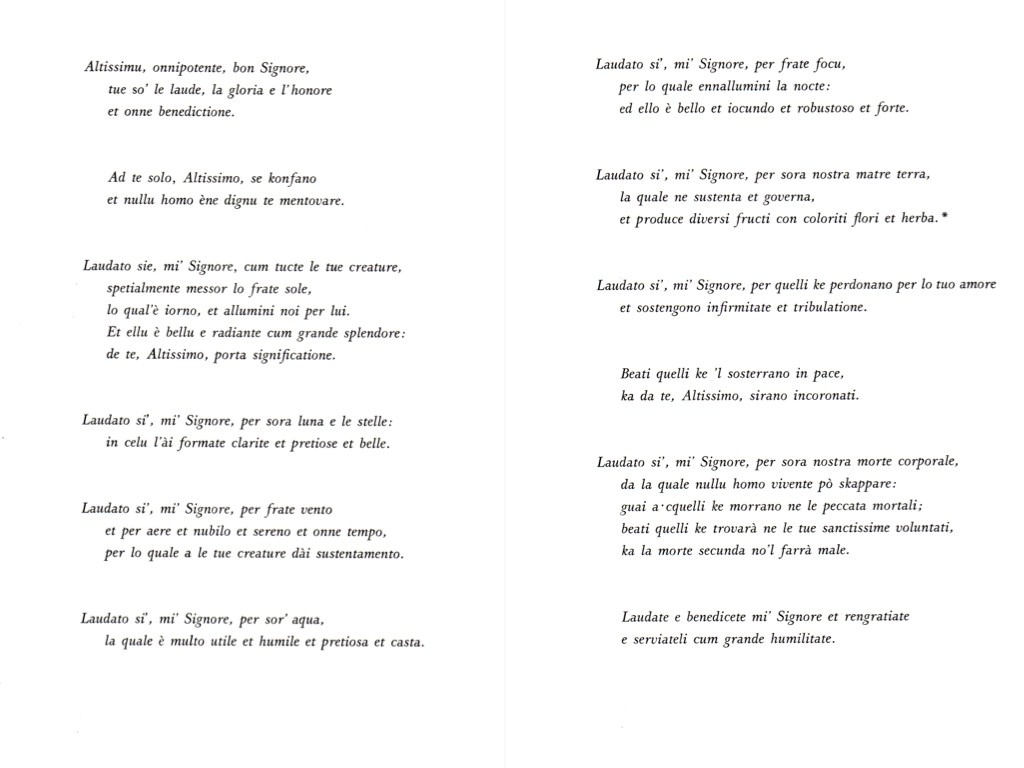 Altissimu, onnipotente, bon Signore,
tue so' le laude, la gloria e l'honore
et onne benedictione.

Ad te solo, Altissimo, se konfano
et nullu homo ène dignu te mentovare.

Laudato sie, mi' Signore, cum tucte le tue creature,
spetialmente messor lo frate sole,
lo qual'è iorno, et allumini noi per lui.
Et ellu è bellu e radiante cum grande splendore:
de te, Altissimo, porta significatione.

Laudato si', mi' Signore, per sora luna e le stelle:
in celu l'ài formate clarite et pretiose et belle.

Laudato si', mi' Signore, per frate vento
et per aere et nubilo et sereno et onne tempo,
per lo quale a le tue creature dài sustentamento.

Laudato si', mi' Signore, per sor' aqua,
la quale è multo utile et humile et pretiosa et casta.

Laudato si', mi' Signore, per frate focu,
per lo quale ennallumini la nocte:
ed ello è bello et iocundo et robustoso et forte.

Laudato si', mi' Signore, per sora nostra matre terra,
la quale ne sustenta et governa,
et produce diversi fructi con coloriti flori et herba.*

Laudato si', mi' Signore, per quelli ke perdonano per lo tuo amore
et sostengono infirmitate et tribulatione.

Beati quelli ke 'l sosterrano in pace,
ka da te, Altissimo, sirano incoronati.

Laudato si', mi' Signore, per sora nostra morte corporale,
da la quale nullu homo vivente pò skappare:
guai a·cquelli ke morrano ne le peccata mortali;
beati quelli ke trovarà ne le tue sanctissime voluntati,
ka la morte secunda no'l farrà male.

Laudate e benedicete mi' Signore et rengratiate
e serviateli cum grande humilitate.